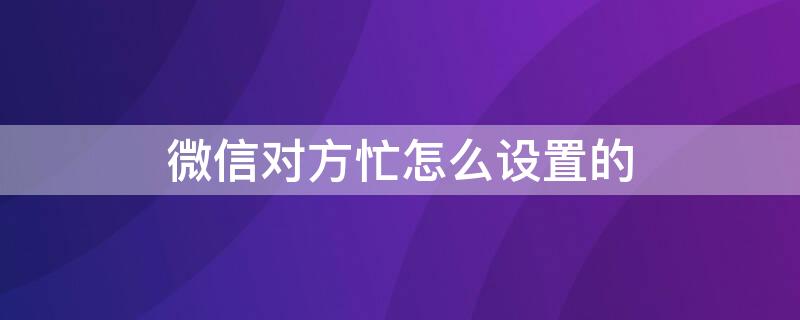 微信对方忙怎么设置的